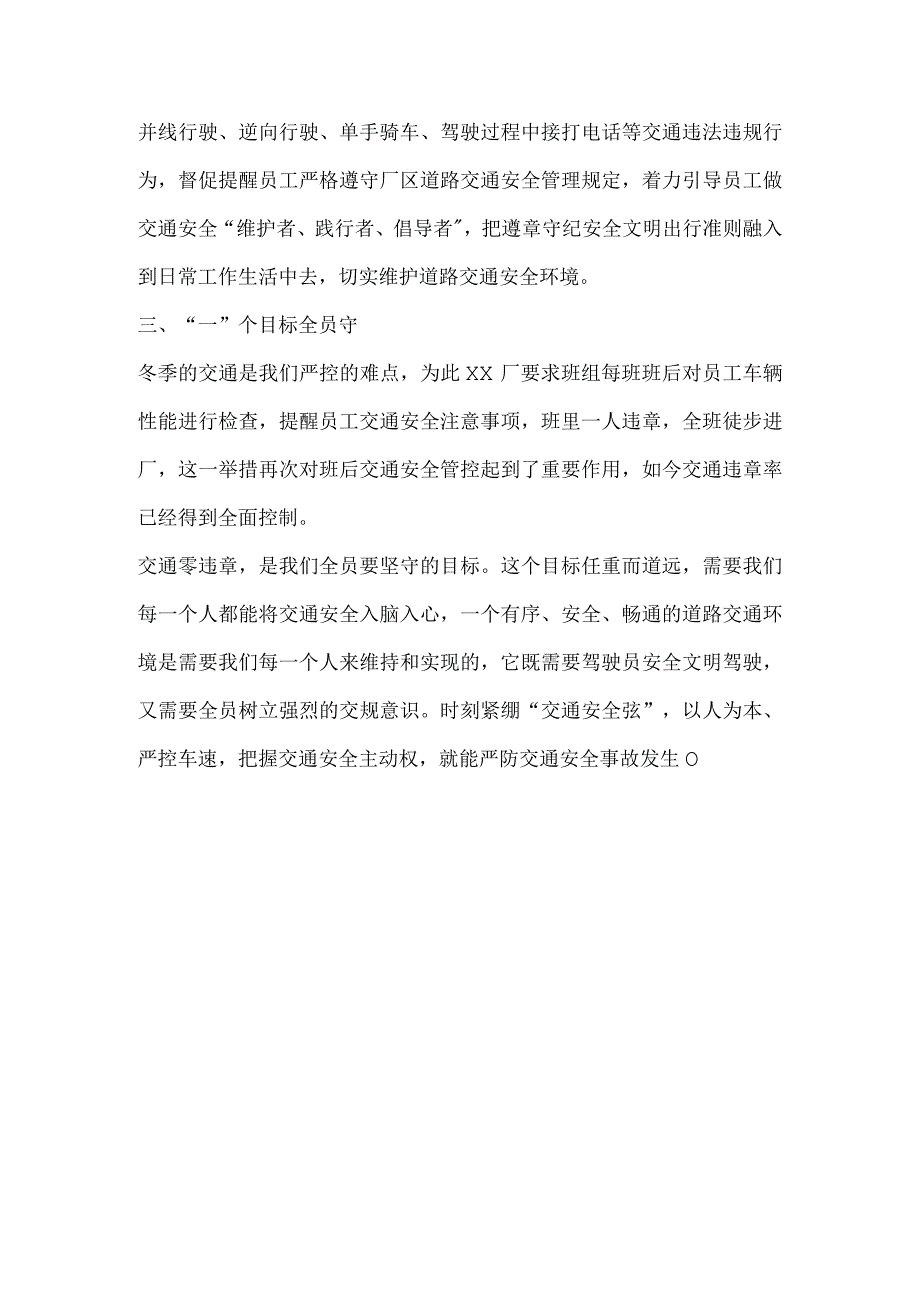 并线行驶、逆向行驶、单手骑车、驾驶过程中接打电话等交通违法违规行为，督促提醒员工严格遵守厂区道路交通安全管理规定，着力引导员工做交通安全“维护者、践行者、倡导者”，把遵章守纪安全文明出行准则融入到日常工作生活中去，切实维护道路交通安全环境。

三、“一”个目标全员守

冬季的交通是我们严控的难点，为此XX厂要求班组每班班后对员工车辆性能进行检查，提醒员工交通安全注意事项，班里一人违章，全班徒步进厂，这一举措再次对班后交通安全管控起到了重要作用，如今交通违章率已经得到全面控制。

交通零违章，是我们全员要坚守的目标。这个目标任重而道远，需要我们每一个人都能将交通安全入脑入心，一个有序、安全、畅通的道路交通环境是需要我们每一个人来维持和实现的，它既需要驾驶员安全文明驾驶，又需要全员树立强烈的交规意识。时刻紧绷“交通安全弦”，以人为本、严控车速，把握交通安全主动权，就能严防交通安全事故发生O